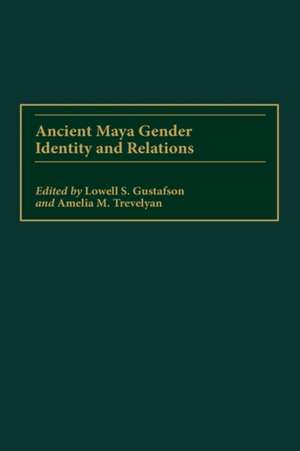 Ancient Maya Gender Identity and Relations

Edited by Lowell S. Gustafson
and Amelia M. Trevelyan